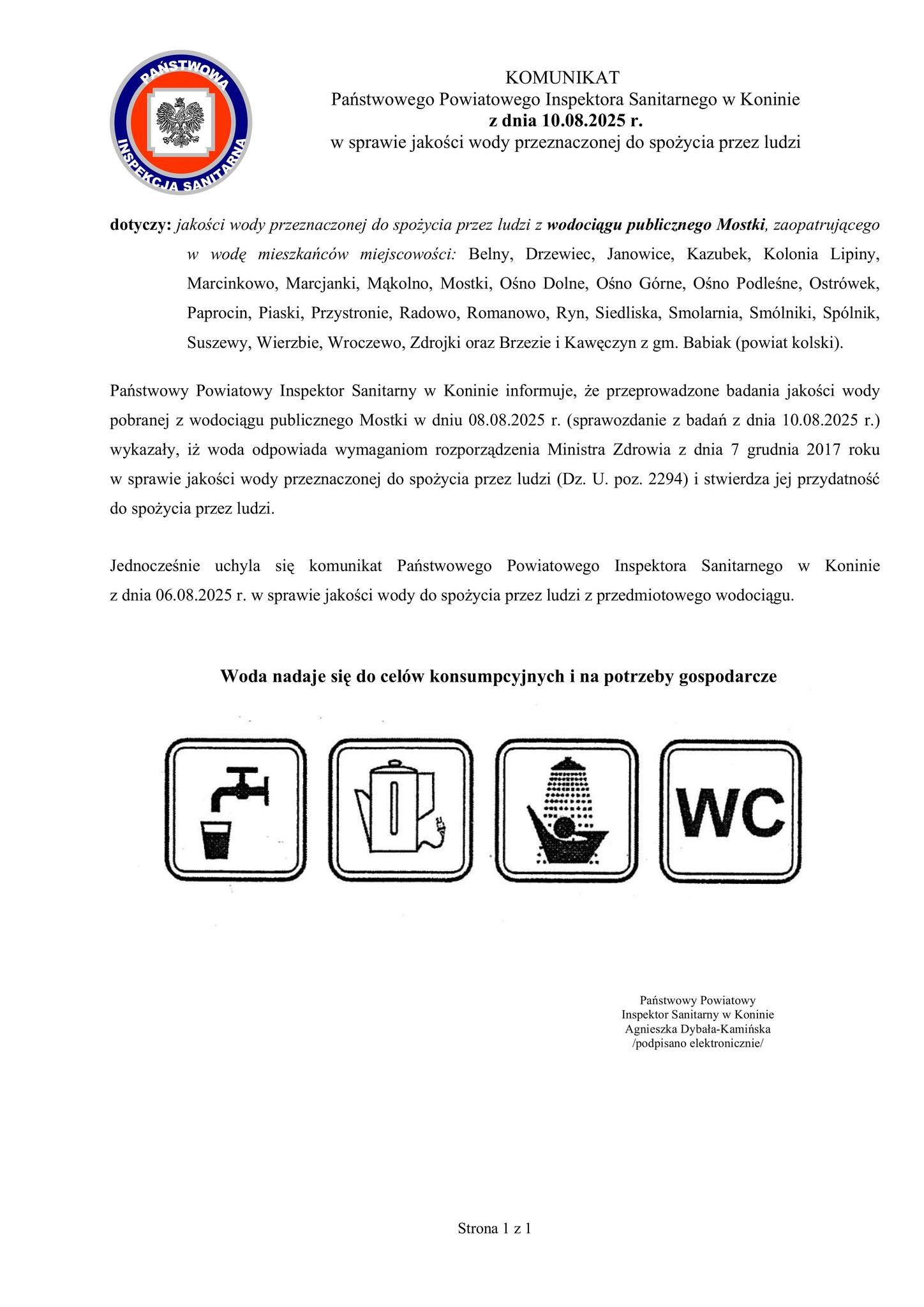 PAŃSTWOWA
INSPEKCJA SANITARNA

KOMUNIKAT
Państwowego Powiatowego Inspektora Sanitarnego w Koninie
z dnia 10.08.2025 r.
w sprawie jakości wody przeznaczonej do spożycia przez ludzi

dotyczy: jakości wody przeznaczonej do spożycia przez ludzi z wodociągu publicznego Mostki, zaopatrującego w wodę mieszkańców miejscowości: Belny, Drzewiec, Janowice, Kazubek, Kolonia Lipiny, Marcinkowo, Marcjanki, Mąkolno, Mostki, Ośno Dolne, Ośno Górne, Ośno Podleśne, Ostrówek, Paprocin, Piaski, Przystronie, Radowo, Romanowo, Ryn, Siedliska, Smolarnia, Smólniki, Spólnik, Suszewy, Wierzbie, Wroczewo, Zdrojki oraz Brzezie i Kawęczyn z gm. Babiak (powiat kolski).

Państwowy Powiatowy Inspektor Sanitarny w Koninie informuje, że przeprowadzone badania jakości wody pobranej z wodociągu publicznego Mostki w dniu 08.08.2025 r. (sprawozdanie z badań z dnia 10.08.2025 r.) wykazały, iż woda odpowiada wymaganiom rozporządzenia Ministra Zdrowia z dnia 7 grudnia 2017 roku w sprawie jakości wody przeznaczonej do spożycia przez ludzi (Dz. U. poz. 2294) i stwierdza jej przydatność do spożycia przez ludzi.

Jednocześnie uchyla się komunikat Państwowego Powiatowego Inspektora Sanitarnego w Koninie z dnia 06.08.2025 r. w sprawie jakości wody do spożycia przez ludzi z przedmiotowego wodociągu.

Woda nadaje się do celów konsumpcyjnych i na potrzeby gospodarcze

WC

Państwowy Powiatowy
Inspektor Sanitarny w Koninie
Agnieszka Dybała-Kamińska
/podpisano elektronicznie/

Strona 1 z 1